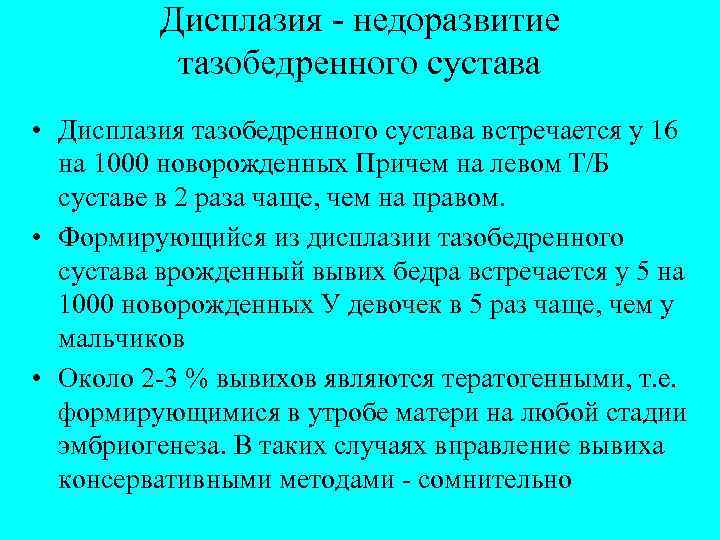 Дисплазия - недоразвитие тазобедренного сустава

• Дисплазия тазобедренного сустава встречается у 16 на 1000 новорожденных Причем на левом Т/Б суставе в 2 раза чаще, чем на правом.
• Формирующийся из дисплазии тазобедренного сустава врожденный вывих бедра встречается у 5 на 1000 новорожденных У девочек в 5 раз чаще, чем у мальчиков
• Около 2-3 % вывихов являются тератогенными, т.е. формирующимися в утробе матери на любой стадии эмбриогенеза. В таких случаях вправление вывиха консервативными методами - сомнительно